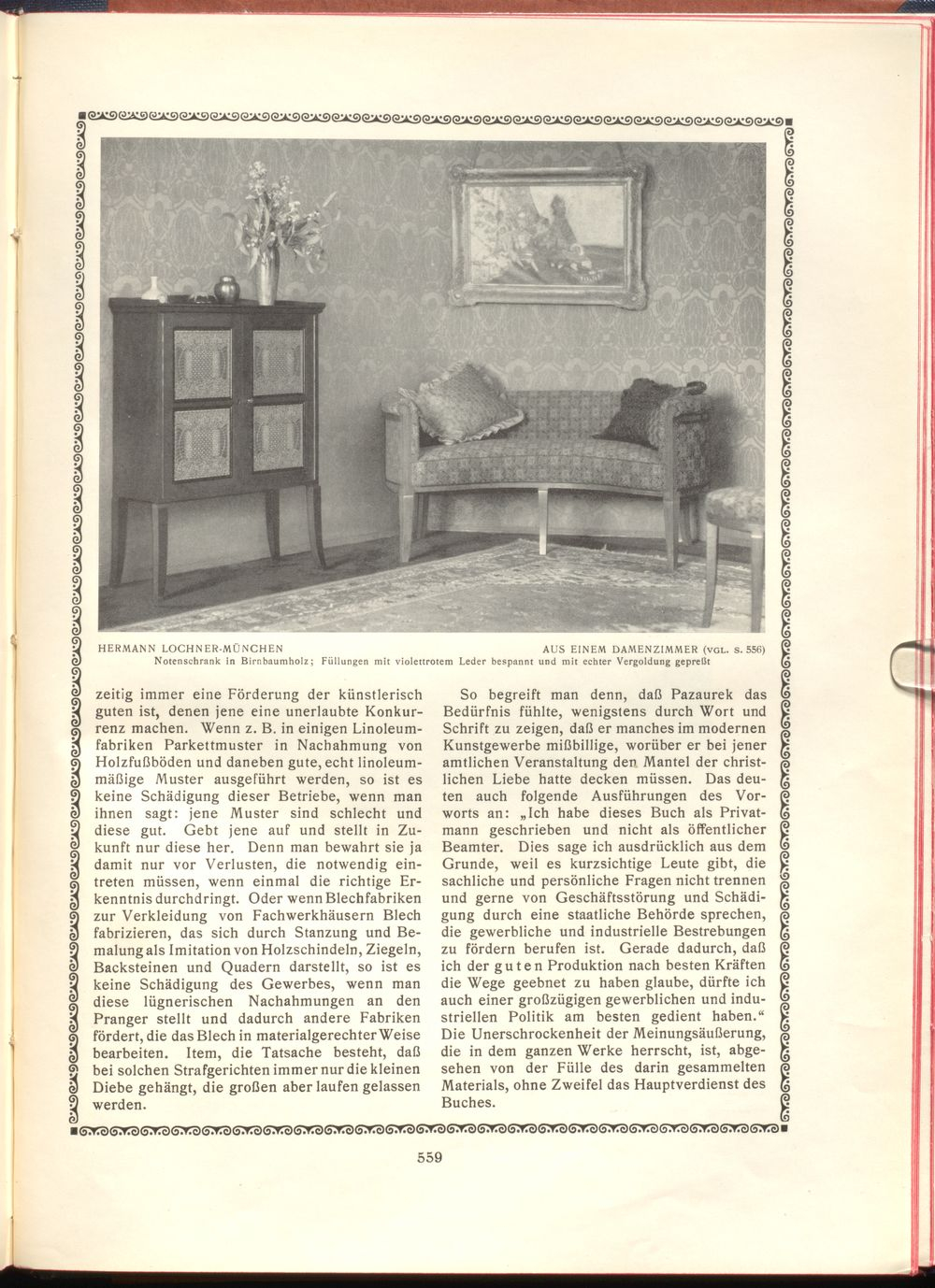 HERMANN LOCHNER-MÜNCHEN

AUS EINEM DAMENZIMMER (VGL. S. 556)

Notenschrank in Birnbaumholz; Füllungen mit violettrotem Leder bespannt und mit echter Vergoldung gepreßt

zeitig immer eine Förderung der künstlerisch guten ist, denen jene eine unerlaubte Konkurrenz machen. Wenn z. B. in einigen Linoleumfabriken Parkettmuster in Nachahmung von Holzfußböden und daneben gute, echt linoleummäßige Muster ausgeführt werden, so ist es keine Schädigung dieser Betriebe, wenn man ihnen sagt: jene Muster sind schlecht und diese gut. Gebt jene auf und stellt in Zukunft nur diese her. Denn man bewahrt sie ja damit nur vor Verlusten, die notwendig eintreten müssen, wenn einmal die richtige Erkenntnis durchdringt. Oder wenn Blechfabriken zur Verkleidung von Fachwerkhäusern Blech fabrizieren, das sich durch Stanzung und Bemalung als Imitation von Holzschindeln, Ziegeln, Backsteinen und Quadern darstellt, so ist es keine Schädigung des Gewerbes, wenn man diese lügnerischen Nachahmungen an den Pranger stellt und dadurch andere Fabriken fördert, die das Blech in materialgerechter Weise bearbeiten. Item, die Tatsache besteht, daß bei solchen Strafgerichten immer nur die kleinen Diebe gehängt, die großen aber laufen gelassen werden.

So begreift man denn, daß Pazaurek das Bedürfnis fühlte, wenigstens durch Wort und Schrift zu zeigen, daß er manches im modernen Kunstgewerbe mißbillige, worüber er bei jener amtlichen Veranstaltung den Mantel der christlichen Liebe hatte decken müssen. Das deuten auch folgende Ausführungen des Vorworts an: „Ich habe dieses Buch als Privatmann geschrieben und nicht als öffentlicher Beamter. Dies sage ich ausdrücklich aus dem Grunde, weil es kurzsichtige Leute gibt, die sachliche und persönliche Fragen nicht trennen und gerne von Geschäftsstörung und Schädigung durch eine staatliche Behörde sprechen, die gewerbliche und industrielle Bestrebungen zu fördern berufen ist. Gerade dadurch, daß ich der guten Produktion nach besten Kräften die Wege geebnet zu haben glaube, dürfte ich auch einer großzügigen gewerblichen und industriellen Politik am besten gedient haben.“ Die Unerschrockenheit der Meinungsäußerung, die in dem ganzen Werke herrscht, ist, abgesehen von der Fülle des darin gesammelten Materials, ohne Zweifel das Hauptverdienst des Buches.

559